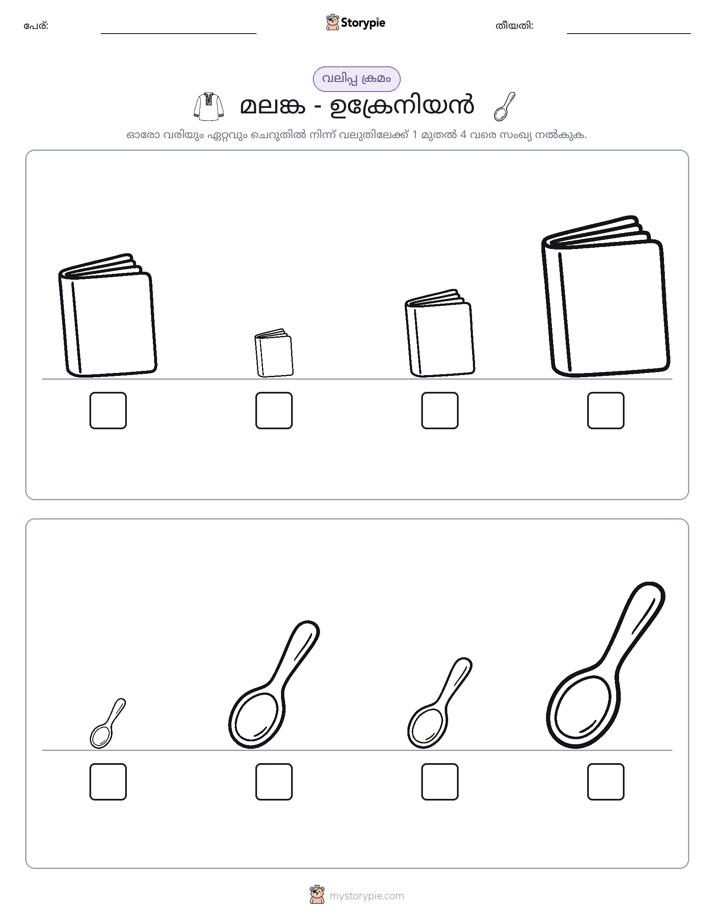 പേര്: ____ Storypie തീയതി: ____

വലിപ്പ ക്രമം

മലങ്ക - ഉക്രേനിയൻ

ഓരോ വരിയും ഏറ്റവും ചെറുതിൽ നിന്ന് വലുതിലേക്ക് 1 മുതൽ 4 വരെ സംഖ്യ നൽകുക.

☐ ☐ ☐ ☐

☐ ☐ ☐ ☐

mystorypie.com